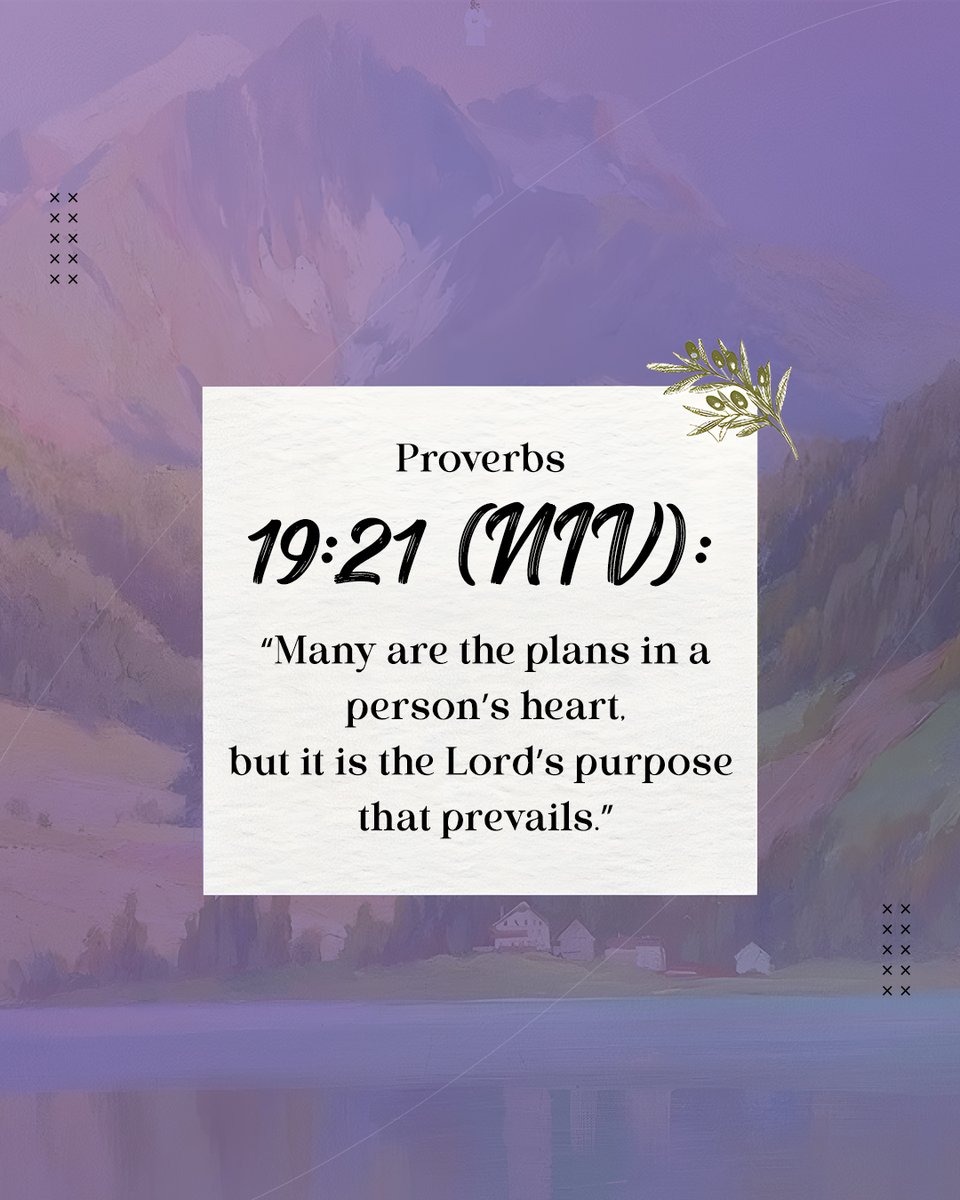 Proverbs
19:21 (NIV):

"Many are the plans in a person's heart,
but it is the Lord's purpose that prevails."